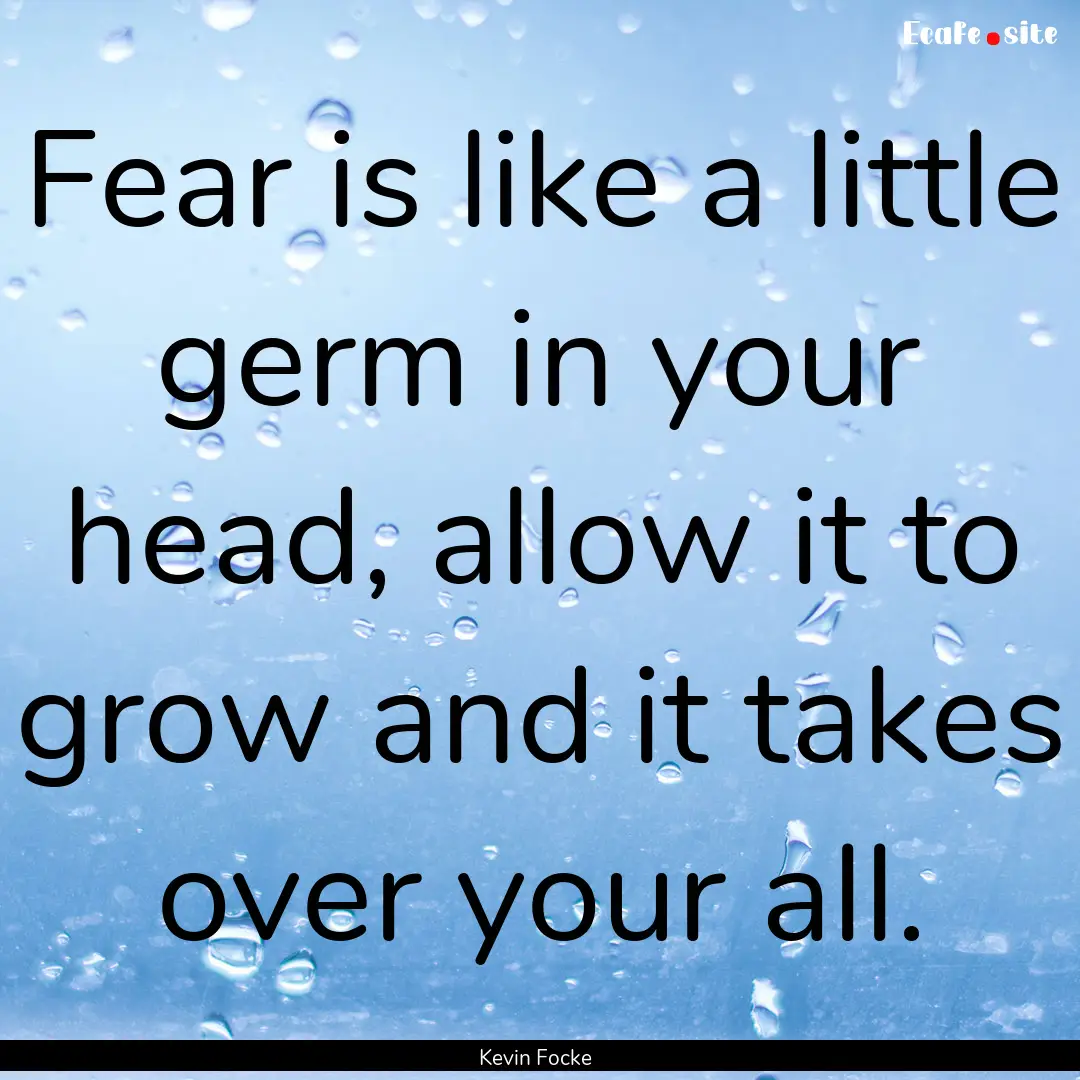 EcaFe.site

Fear is like a little germ in your head, allow it to grow and it takes over your all.

Kevin Focke